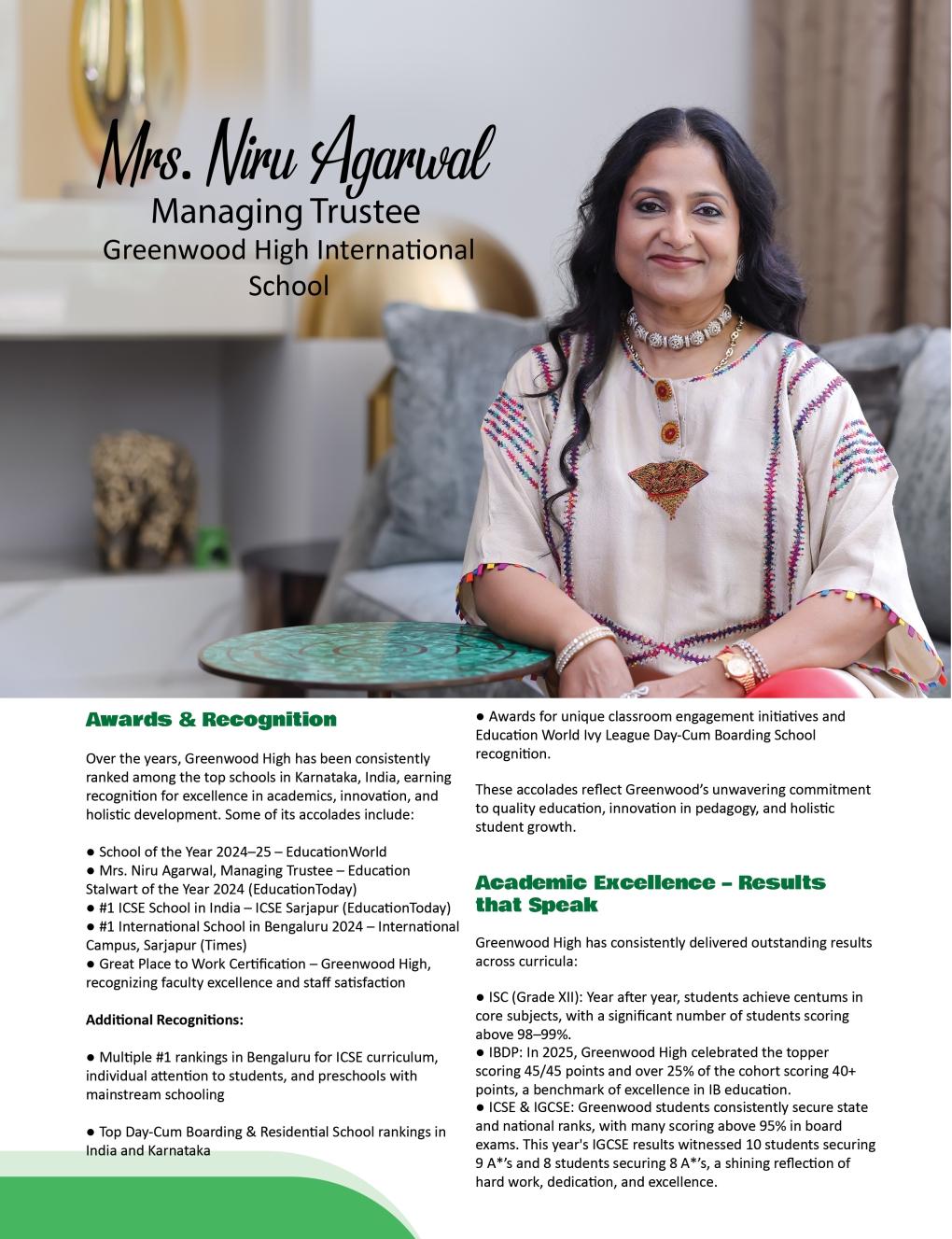 Mrs. Niru Agarwal
Managing Trustee
Greenwood High International School

Awards & Recognition

Over the years, Greenwood High has been consistently ranked among the top schools in Karnataka, India, earning recognition for excellence in academics, innovation, and holistic development. Some of its accolades include:

● School of the Year 2024–25 – EducationWorld
● Mrs. Niru Agarwal, Managing Trustee – Education Stalwart of the Year 2024 (EducationToday)
● #1 ICSE School in India – ICSE Sarjapur (EducationToday)
● #1 International School in Bengaluru 2024 – International Campus, Sarjapur (Times)
● Great Place to Work Certification – Greenwood High, recognizing faculty excellence and staff satisfaction

Additional Recognitions:

● Multiple #1 rankings in Bengaluru for ICSE curriculum, individual attention to students, and preschools with mainstream schooling

● Top Day-Cum Boarding & Residential School rankings in India and Karnataka

● Awards for unique classroom engagement initiatives and Education World Ivy League Day-Cum Boarding School recognition.

These accolades reflect Greenwood's unwavering commitment to quality education, innovation in pedagogy, and holistic student growth.

Academic Excellence – Results that Speak

Greenwood High has consistently delivered outstanding results across curricula:

● ISC (Grade XII): Year after year, students achieve centums in core subjects, with a significant number of students scoring above 98–99%.
● IBDP: In 2025, Greenwood High celebrated the topper scoring 45/45 points and over 25% of the cohort scoring 40+ points, a benchmark of excellence in IB education.
● ICSE & IGCSE: Greenwood students consistently secure state and national ranks, with many scoring above 95% in board exams. This year's IGCSE results witnessed 10 students securing 9 A*'s and 8 students securing 8 A*'s, a shining reflection of hard work, dedication, and excellence.